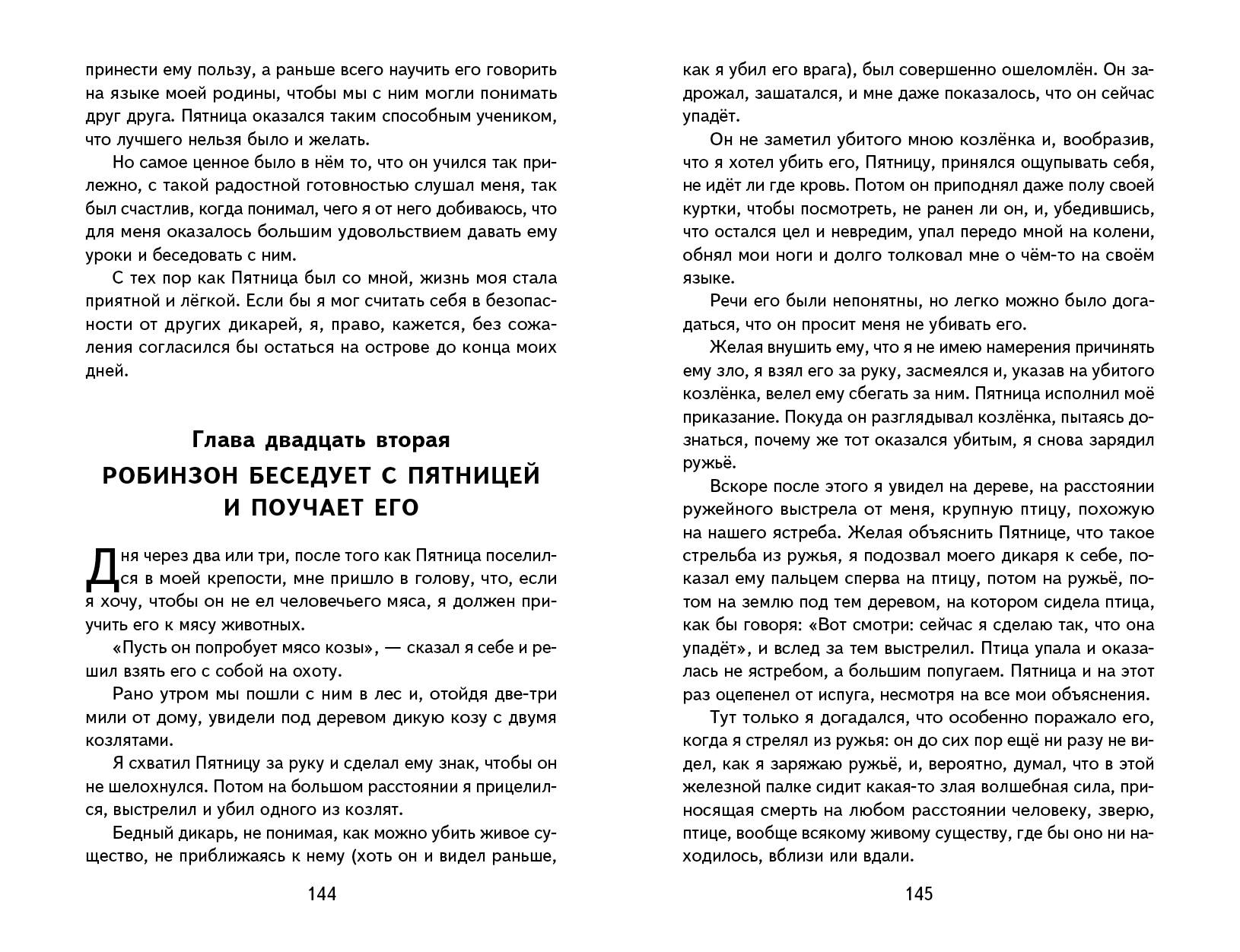 принести ему пользу, а раньше всего научить его говорить на языке моей родины, чтобы мы с ним могли понимать друг друга. Пятница оказался таким способным учеником, что лучшего нельзя было и желать.

Но самое ценное было в нём то, что он учился так прилежно, с такой радостной готовностью слушал меня, так был счастлив, когда понимал, чего я от него добиваюсь, что для меня оказалось большим удовольствием давать ему уроки и беседовать с ним.

С тех пор как Пятница был со мной, жизнь моя стала приятной и лёгкой. Если бы я мог считать себя в безопасности от других дикарей, я, право, кажется, без сожаления согласился бы остаться на острове до конца моих дней.

Глава двадцать вторая

РОБИНЗОН БЕСЕДУЕТ С ПЯТНИЦЕЙ И ПОУЧАЕТ ЕГО

Дня через два или три, после того как Пятница поселился в моей крепости, мне пришло в голову, что, если я хочу, чтобы он не ел человечьего мяса, я должен приучить его к мясу животных.

«Пусть он попробует мясо козы», — сказал я себе и решил взять его с собой на охоту.

Рано утром мы пошли с ним в лес и, отойдя две-три мили от дому, увидели под деревом дикую козу с двумя козлятами.

Я схватил Пятницу за руку и сделал ему знак, чтобы он не шелохнулся. Потом на большом расстоянии я прицелился, выстрелил и убил одного из козлят.

Бедный дикарь, не понимая, как можно убить живое существо, не приближаясь к нему (хоть он и видел раньше,

144

как я убил его врага), был совершенно ошеломлён. Он задрожал, зашатался, и мне даже показалось, что он сейчас упадёт.

Он не заметил убитого мною козлёнка и, вообразив, что я хотел убить его, Пятницу, принялся ощупывать себя, не идёт ли где кровь. Потом он приподнял даже полу своей куртки, чтобы посмотреть, не ранен ли он, и, убедившись, что остался цел и невредим, упал передо мной на колени, обнял мои ноги и долго толковал мне о чём-то на своём языке.

Речи его были непонятны, но легко можно было догадаться, что он просит меня не убивать его.

Желая внушить ему, что я не имею намерения причинять ему зло, я взял его за руку, засмеялся и, указав на убитого козлёнка, велел ему сбегать за ним. Пятница исполнил моё приказание. Покуда он разглядывал козлёнка, пытаясь дознаться, почему же тот оказался убитым, я снова зарядил ружьё.

Вскоре после этого я увидел на дереве, на расстоянии ружейного выстрела от меня, крупную птицу, похожую на нашего ястреба. Желая объяснить Пятнице, что такое стрельба из ружья, я подозвал моего дикаря к себе, показал ему пальцем сперва на птицу, потом на ружьё, потом на землю под тем деревом, на котором сидела птица, как бы говоря: «Вот смотри: сейчас я сделаю так, что она упадёт», и вслед за тем выстрелил. Птица упала и оказалась не ястребом, а большим попугаем. Пятница и на этот раз оцепенел от испуга, несмотря на все мои объяснения.

Тут только я догадался, что особенно поражало его, когда я стрелял из ружья: он до сих пор ещё ни разу не видел, как я заряжаю ружьё, и, вероятно, думал, что в этой железной палке сидит какая-то злая волшебная сила, приносящая смерть на любом расстоянии человеку, зверю, птице, вообще всякому живому существу, где бы оно ни находилось, вблизи или вдали.

145